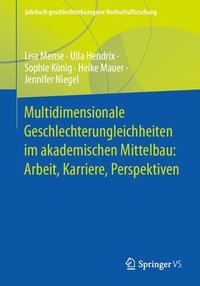 Jahrbuch geschlechterbezogene Hochschulforschung

Lisa Mense · Ulla Hendrix · Sophie König · Heike Mauer · Jennifer Niegel

Multidimensionale Geschlechterungleichheiten im akademischen Mittelbau: Arbeit, Karriere, Perspektiven

Springer VS